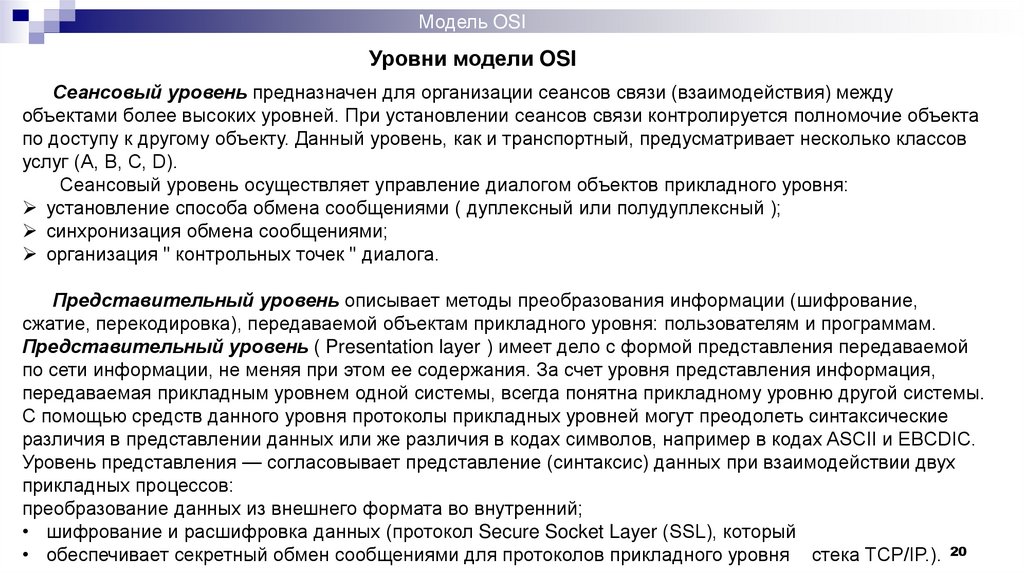 Модель OSI

Уровни модели OSI

Сеансовый уровень предназначен для организации сеансов связи (взаимодействия) между объектами более высоких уровней. При установлении сеансов связи контролируется полномочие объекта по доступу к другому объекту. Данный уровень, как и транспортный, предусматривает несколько классов услуг (A, B, C, D).

Сеансовый уровень осуществляет управление диалогом объектов прикладного уровня:
➢ установление способа обмена сообщениями ( дуплексный или полудуплексный );
➢ синхронизация обмена сообщениями;
➢ организация " контрольных точек " диалога.

Представительный уровень описывает методы преобразования информации (шифрование, сжатие, перекодировка), передаваемой объектам прикладного уровня: пользователям и программам. Представительный уровень ( Presentation layer ) имеет дело с формой представления передаваемой по сети информации, не меняя при этом ее содержания. За счет уровня представления информация, передаваемая прикладным уровнем одной системы, всегда понятна прикладному уровню другой системы. С помощью средств данного уровня протоколы прикладных уровней могут преодолеть синтаксические различия в представлении данных или же различия в кодах символов, например в кодах ASCII и EBCDIC. Уровень представления — согласовывает представление (синтаксис) данных при взаимодействии двух прикладных процессов:
преобразование данных из внешнего формата во внутренний;
• шифрование и расшифровка данных (протокол Secure Socket Layer (SSL), который
• обеспечивает секретный обмен сообщениями для протоколов прикладного уровня стека TCP/IP.).

20